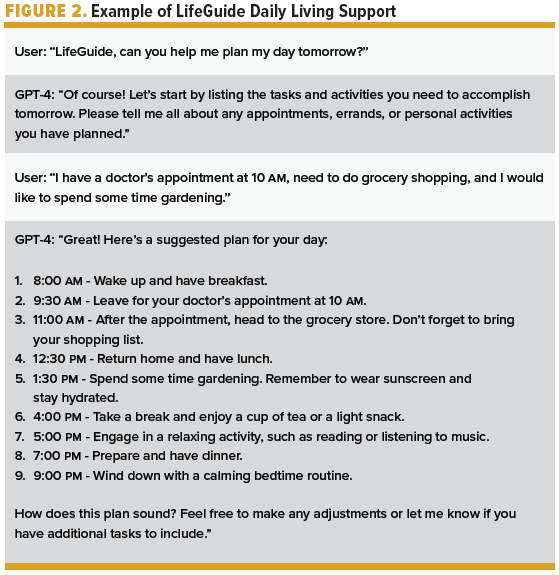 FIGURE 2. Example of LifeGuide Daily Living Support

User: "LifeGuide, can you help me plan my day tomorrow?"

GPT-4: "Of course! Let's start by listing the tasks and activities you need to accomplish tomorrow. Please tell me all about any appointments, errands, or personal activities you have planned."

User: "I have a doctor's appointment at 10 AM, need to do grocery shopping, and I would like to spend some time gardening."

GPT-4: "Great! Here's a suggested plan for your day:

1. 8:00 AM - Wake up and have breakfast.
2. 9:30 AM - Leave for your doctor's appointment at 10 AM.
3. 11:00 AM - After the appointment, head to the grocery store. Don't forget to bring your shopping list.
4. 12:30 PM - Return home and have lunch.
5. 1:30 PM - Spend some time gardening. Remember to wear sunscreen and stay hydrated.
6. 4:00 PM - Take a break and enjoy a cup of tea or a light snack.
7. 5:00 PM - Engage in a relaxing activity, such as reading or listening to music.
8. 7:00 PM - Prepare and have dinner.
9. 9:00 PM - Wind down with a calming bedtime routine.

How does this plan sound? Feel free to make any adjustments or let me know if you have additional tasks to include."